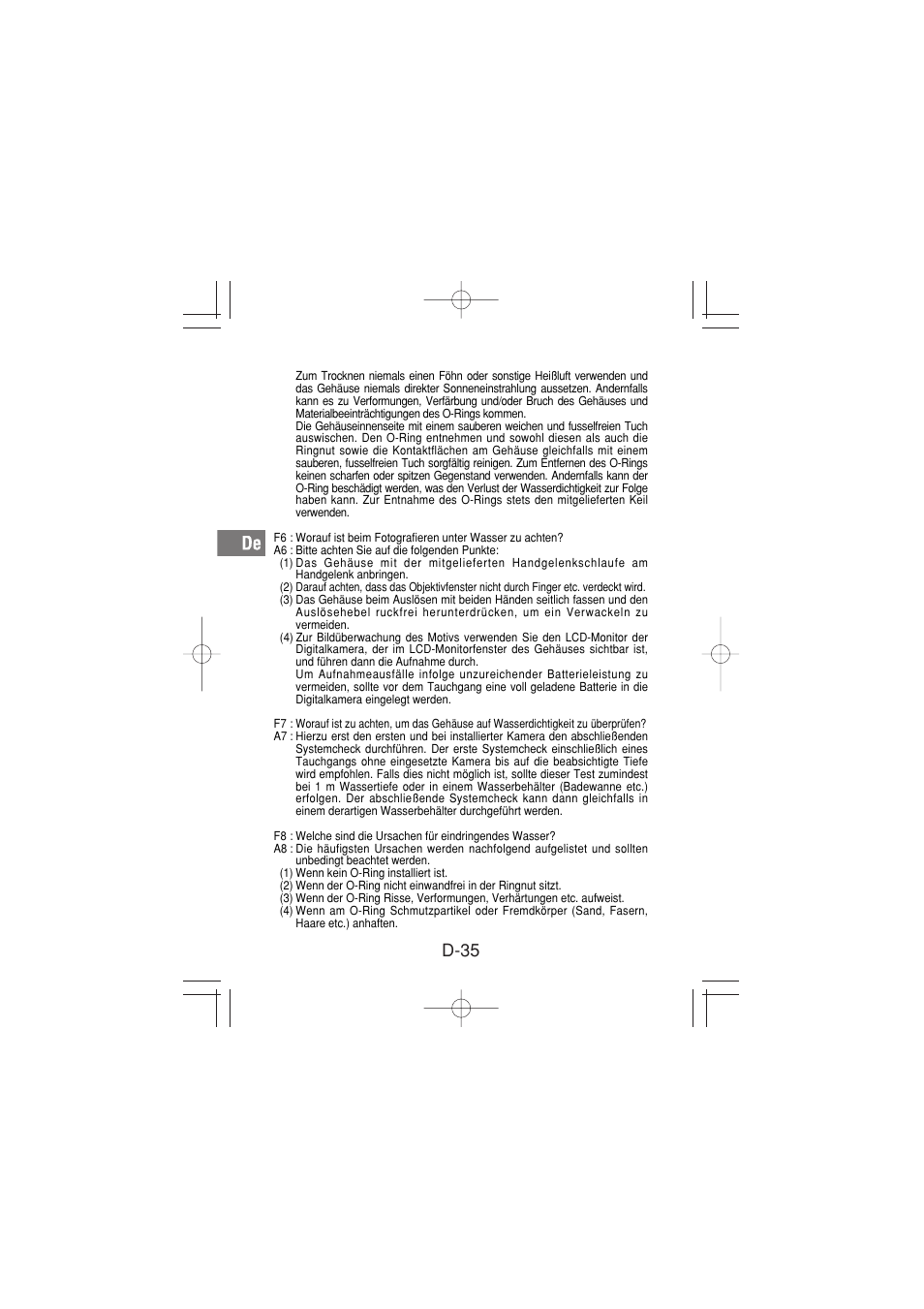 Zum Trocknen niemals einen Föhn oder sonstige Heißluft verwenden und das Gehäuse niemals direkter Sonneneinstrahlung aussetzen. Andernfalls kann es zu Verformungen, Verfärbung und/oder Bruch des Gehäuses und Materialbeeinträchtigungen des O-Rings kommen.
Die Gehäuseinnenseite mit einem sauberen weichen und fusselfreien Tuch auswischen. Den O-Ring entnehmen und sowohl diesen als auch die Ringnut sowie die Kontaktflächen am Gehäuse gleichfalls mit einem sauberen, fusselfreien Tuch sorgfältig reinigen. Zum Entfernen des O-Rings keinen scharfen oder spitzen Gegenstand verwenden. Andernfalls kann der O-Ring beschädigt werden, was den Verlust der Wasserdichtigkeit zur Folge haben kann. Zur Entnahme des O-Rings stets den mitgelieferten Keil verwenden.

De

F6 : Worauf ist beim Fotografieren unter Wasser zu achten?
A6 : Bitte achten Sie auf die folgenden Punkte:
(1) Das Gehäuse mit der mitgelieferten Handgelenkschlaufe am Handgelenk anbringen.
(2) Darauf achten, dass das Objektivfenster nicht durch Finger etc. verdeckt wird.
(3) Das Gehäuse beim Auslösen mit beiden Händen seitlich fassen und den Auslösehebel ruckfrei herunterdrücken, um ein Verwackeln zu vermeiden.
(4) Zur Bildüberwachung des Motivs verwenden Sie den LCD-Monitor der Digitalkamera, der im LCD-Monitorfenster des Gehäuses sichtbar ist, und führen dann die Aufnahme durch.
Um Aufnahmeausfälle infolge unzureichender Batterieleistung zu vermeiden, sollte vor dem Tauchgang eine voll geladene Batterie in die Digitalkamera eingelegt werden.

F7 : Worauf ist zu achten, um das Gehäuse auf Wasserdichtigkeit zu überprüfen?
A7 : Hierzu erst den ersten und bei installierter Kamera den abschließenden Systemcheck durchführen. Der erste Systemcheck einschließlich eines Tauchgangs ohne eingesetzte Kamera bis auf die beabsichtigte Tiefe wird empfohlen. Falls dies nicht möglich ist, sollte dieser Test zumindest bei 1 m Wassertiefe oder in einem Wasserbehälter (Badewanne etc.) erfolgen. Der abschließende Systemcheck kann dann gleichfalls in einem derartigen Wasserbehälter durchgeführt werden.

F8 : Welche sind die Ursachen für eindringendes Wasser?
A8 : Die häufigsten Ursachen werden nachfolgend aufgelistet und sollten unbedingt beachtet werden.
(1) Wenn kein O-Ring installiert ist.
(2) Wenn der O-Ring nicht einwandfrei in der Ringnut sitzt.
(3) Wenn der O-Ring Risse, Verformungen, Verhärtungen etc. aufweist.
(4) Wenn am O-Ring Schmutzpartikel oder Fremdkörper (Sand, Fasern, Haare etc.) anhaften.

D-35